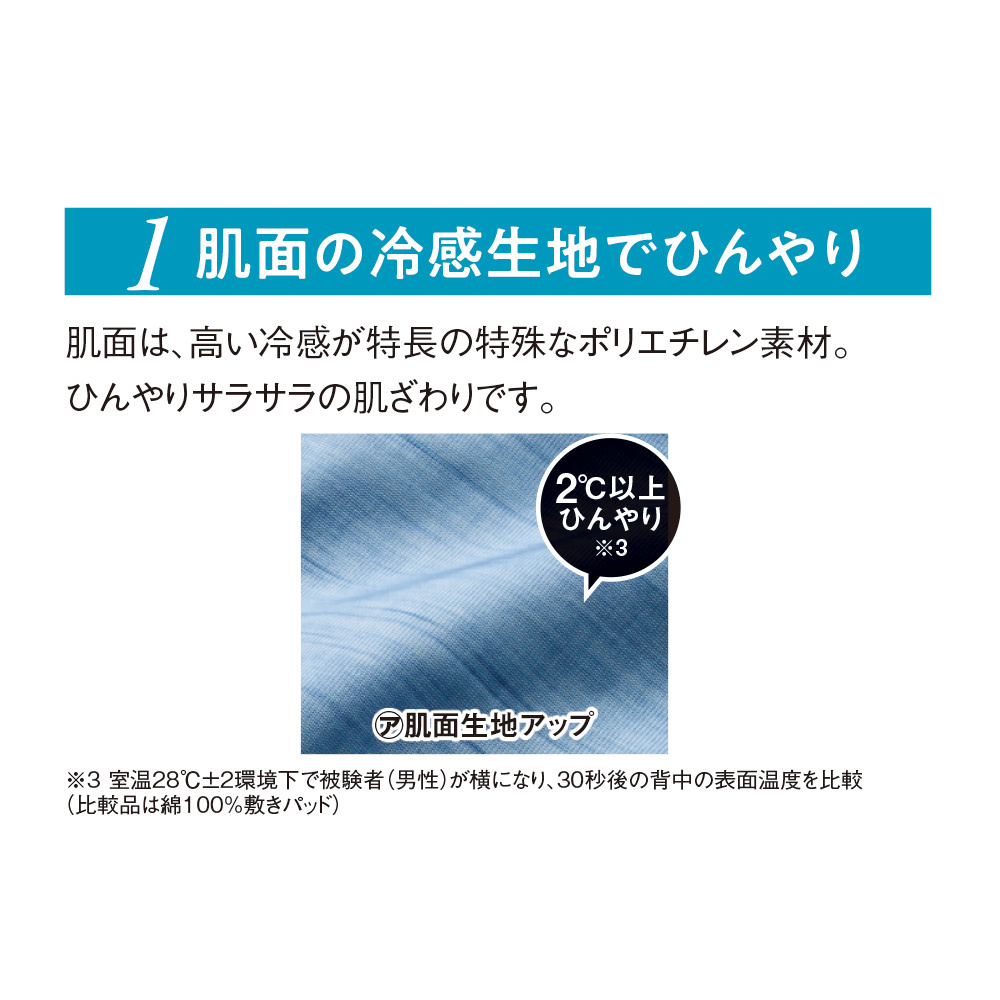 1 肌面の冷感生地でひんやり

肌面は、高い冷感が特長の特殊なポリエチレン素材。
ひんやりサラサラの肌ざわりです。

2℃以上
ひんやり
※3

㋐肌面生地アップ

※3 室温28℃±2環境下で被験者（男性）が横になり、30秒後の背中の表面温度を比較（比較品は綿100％敷きパッド）